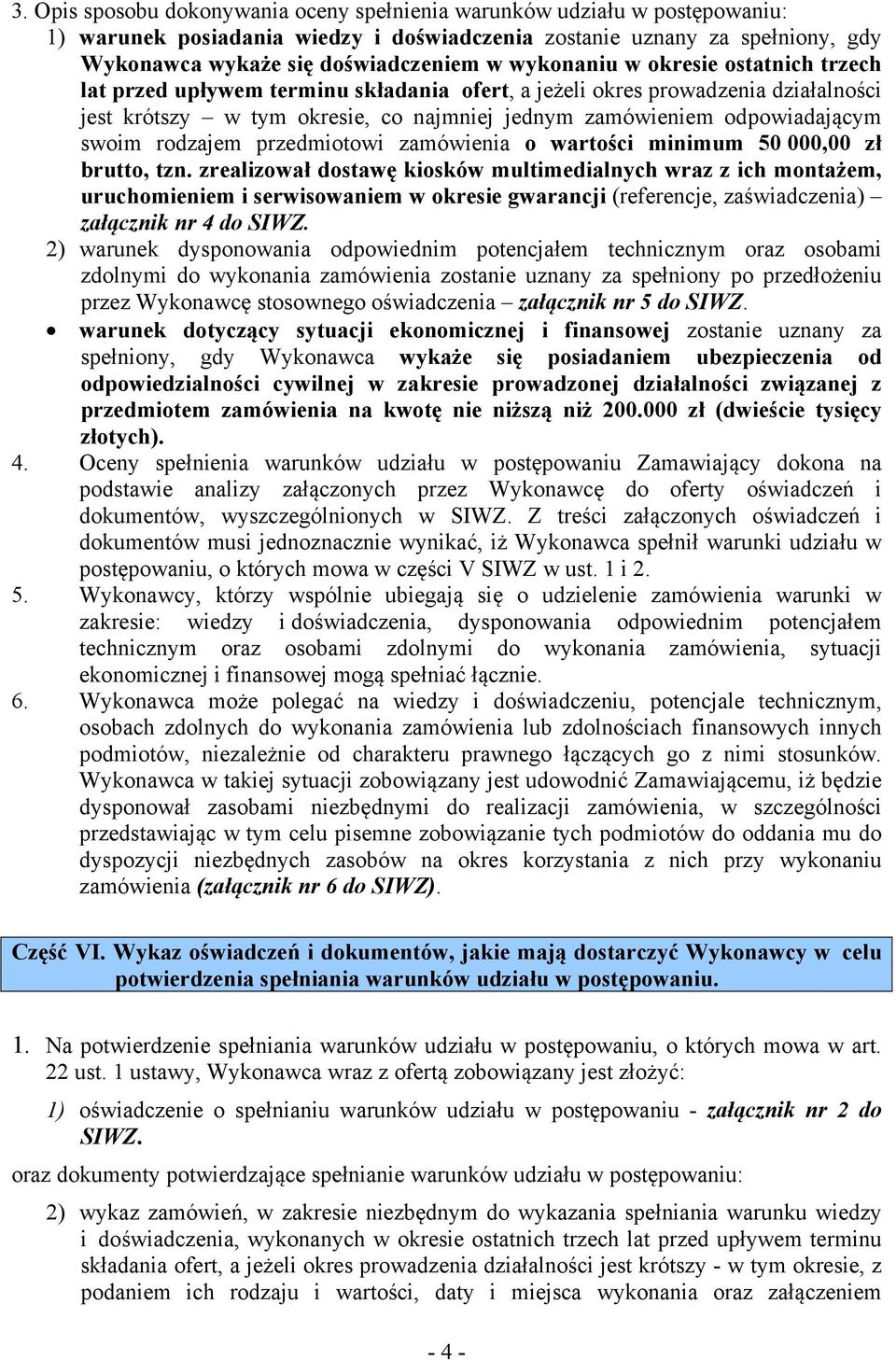 3. Opis sposobu dokonywania oceny spełnienia warunków udziału w postępowaniu:

1) warunek posiadania wiedzy i doświadczenia zostanie uznany za spełniony, gdy Wykonawca wykaże się doświadczeniem w wykonaniu w okresie ostatnich trzech lat przed upływem terminu składania ofert, a jeżeli okres prowadzenia działalności jest krótszy – w tym okresie, co najmniej jednym zamówieniem odpowiadającym swoim rodzajem przedmiotowi zamówienia o wartości minimum 50 000,00 zł brutto, tzn. zrealizował dostawę kiosków multimedialnych wraz z ich montażem, uruchomieniem i serwisowaniem w okresie gwarancji (referencje, zaświadczenia) – załącznik nr 4 do SIWZ.

2) warunek dysponowania odpowiednim potencjałem technicznym oraz osobami zdolnymi do wykonania zamówienia zostanie uznany za spełniony po przedłożeniu przez Wykonawcę stosownego oświadczenia – załącznik nr 5 do SIWZ.

• warunek dotyczący sytuacji ekonomicznej i finansowej zostanie uznany za spełniony, gdy Wykonawca wykaże się posiadaniem ubezpieczenia od odpowiedzialności cywilnej w zakresie prowadzonej działalności związanej z przedmiotem zamówienia na kwotę nie niższą niż 200.000 zł (dwieście tysięcy złotych).

4. Oceny spełnienia warunków udziału w postępowaniu Zamawiający dokona na podstawie analizy załączonych przez Wykonawcę do oferty oświadczeń i dokumentów, wyszczególnionych w SIWZ. Z treści załączonych oświadczeń i dokumentów musi jednoznacznie wynikać, iż Wykonawca spełnił warunki udziału w postępowaniu, o których mowa w części V SIWZ w ust. 1 i 2.

5. Wykonawcy, którzy wspólnie ubiegają się o udzielenie zamówienia warunki w zakresie: wiedzy i doświadczenia, dysponowania odpowiednim potencjałem technicznym oraz osobami zdolnymi do wykonania zamówienia, sytuacji ekonomicznej i finansowej mogą spełniać łącznie.

6. Wykonawca może polegać na wiedzy i doświadczeniu, potencjale technicznym, osobach zdolnych do wykonania zamówienia lub zdolnościach finansowych innych podmiotów, niezależnie od charakteru prawnego łączących go z nimi stosunków. Wykonawca w takiej sytuacji zobowiązany jest udowodnić Zamawiającemu, iż będzie dysponował zasobami niezbędnymi do realizacji zamówienia, w szczególności przedstawiając w tym celu pisemne zobowiązanie tych podmiotów do oddania mu do dyspozycji niezbędnych zasobów na okres korzystania z nich przy wykonaniu zamówienia (załącznik nr 6 do SIWZ).

Część VI. Wykaz oświadczeń i dokumentów, jakie mają dostarczyć Wykonawcy w celu potwierdzenia spełniania warunków udziału w postępowaniu.

1. Na potwierdzenie spełniania warunków udziału w postępowaniu, o których mowa w art. 22 ust. 1 ustawy, Wykonawca wraz z ofertą zobowiązany jest złożyć:

1) oświadczenie o spełnianiu warunków udziału w postępowaniu - załącznik nr 2 do SIWZ.

oraz dokumenty potwierdzające spełnianie warunków udziału w postępowaniu:

2) wykaz zamówień, w zakresie niezbędnym do wykazania spełniania warunku wiedzy i doświadczenia, wykonanych w okresie ostatnich trzech lat przed upływem terminu składania ofert, a jeżeli okres prowadzenia działalności jest krótszy - w tym okresie, z podaniem ich rodzaju i wartości, daty i miejsca wykonania oraz załączeniem

- 4 -